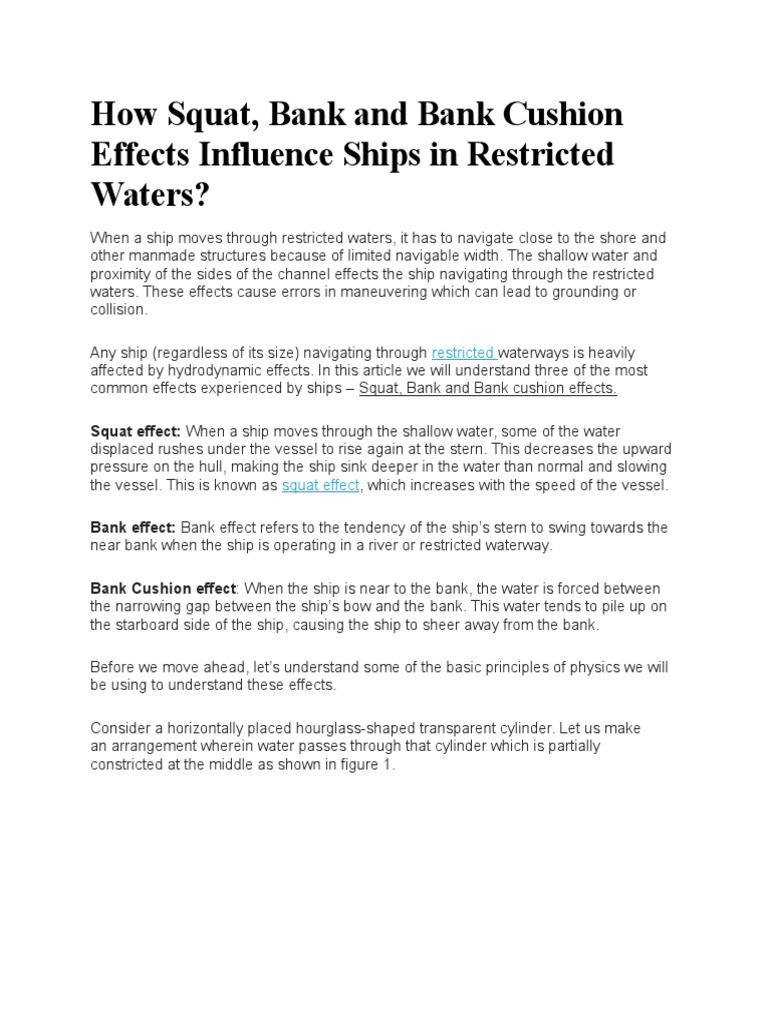 How Squat, Bank and Bank Cushion Effects Influence Ships in Restricted Waters?

When a ship moves through restricted waters, it has to navigate close to the shore and other manmade structures because of limited navigable width. The shallow water and proximity of the sides of the channel effects the ship navigating through the restricted waters. These effects cause errors in maneuvering which can lead to grounding or collision.

Any ship (regardless of its size) navigating through restricted waterways is heavily affected by hydrodynamic effects. In this article we will understand three of the most common effects experienced by ships – Squat, Bank and Bank cushion effects.

Squat effect: When a ship moves through the shallow water, some of the water displaced rushes under the vessel to rise again at the stern. This decreases the upward pressure on the hull, making the ship sink deeper in the water than normal and slowing the vessel. This is known as squat effect, which increases with the speed of the vessel.

Bank effect: Bank effect refers to the tendency of the ship's stern to swing towards the near bank when the ship is operating in a river or restricted waterway.

Bank Cushion effect: When the ship is near to the bank, the water is forced between the narrowing gap between the ship's bow and the bank. This water tends to pile up on the starboard side of the ship, causing the ship to sheer away from the bank.

Before we move ahead, let's understand some of the basic principles of physics we will be using to understand these effects.

Consider a horizontally placed hourglass-shaped transparent cylinder. Let us make an arrangement wherein water passes through that cylinder which is partially constricted at the middle as shown in figure 1.